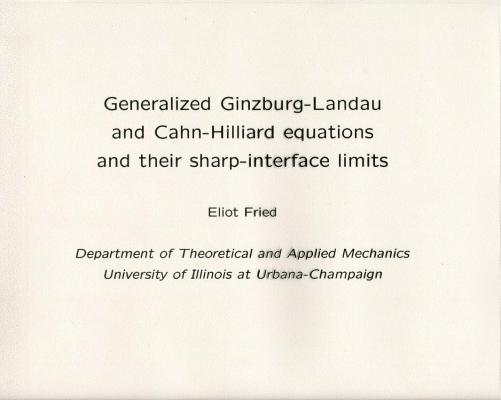 Generalized Ginzburg-Landau and Cahn-Hilliard equations and their sharp-interface limits

Eliot Fried

Department of Theoretical and Applied Mechanics
University of Illinois at Urbana-Champaign